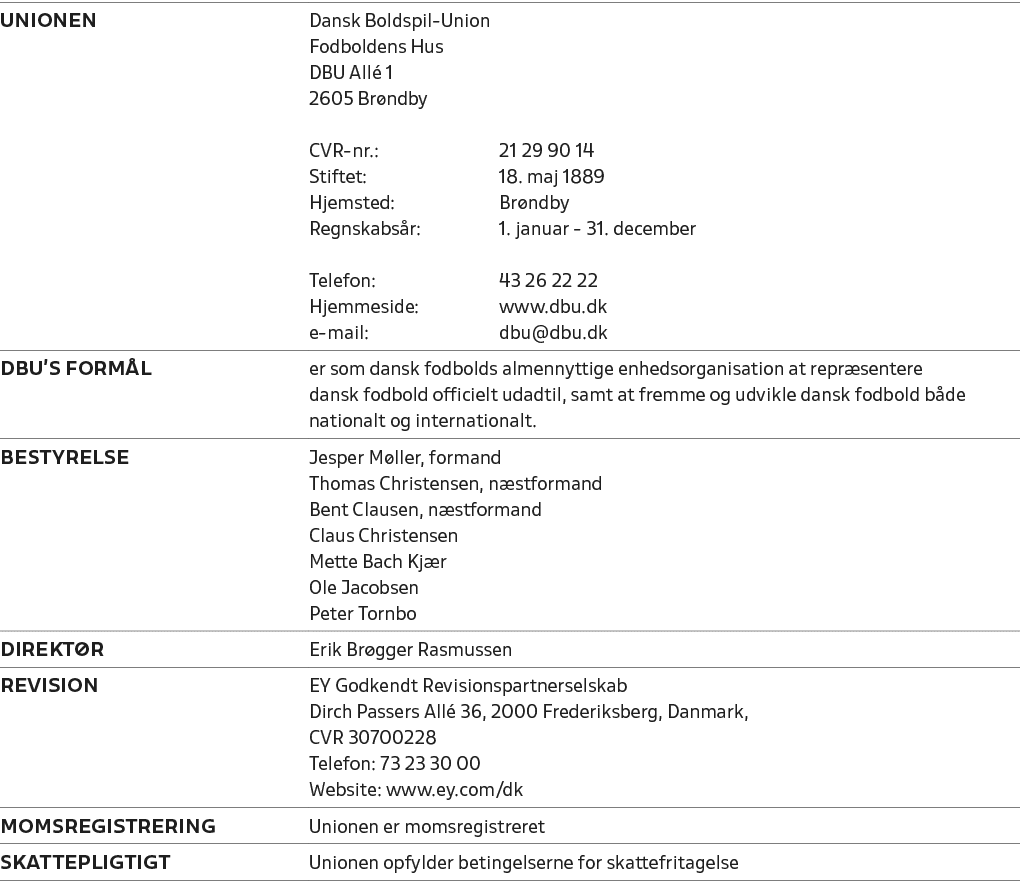 | | |
|---|---|
| UNIONEN | Dansk Boldspil-Union<br>Fodboldens Hus<br>DBU Allé 1<br>2605 Brøndby<br><br>CVR-nr.: 21 29 90 14<br>Stiftet: 18. maj 1889<br>Hjemsted: Brøndby<br>Regnskabsår: 1. januar - 31. december<br><br>Telefon: 43 26 22 22<br>Hjemmeside: www.dbu.dk<br>e-mail: dbu@dbu.dk |
| DBU'S FORMÅL | er som dansk fodbolds almennyttige enhedsorganisation at repræsentere dansk fodbold officielt udadtil, samt at fremme og udvikle dansk fodbold både nationalt og internationalt. |
| BESTYRELSE | Jesper Møller, formand<br>Thomas Christensen, næstformand<br>Bent Clausen, næstformand<br>Claus Christensen<br>Mette Bach Kjær<br>Ole Jacobsen<br>Peter Tornbo |
| DIREKTØR | Erik Brøgger Rasmussen |
| REVISION | EY Godkendt Revisionspartnerselskab<br>Dirch Passers Allé 36, 2000 Frederiksberg, Danmark,<br>CVR 30700228<br>Telefon: 73 23 30 00<br>Website: www.ey.com/dk |
| MOMSREGISTRERING | Unionen er momsregistreret |
| SKATTEPLIGTIGT | Unionen opfylder betingelserne for skattefritagelse |